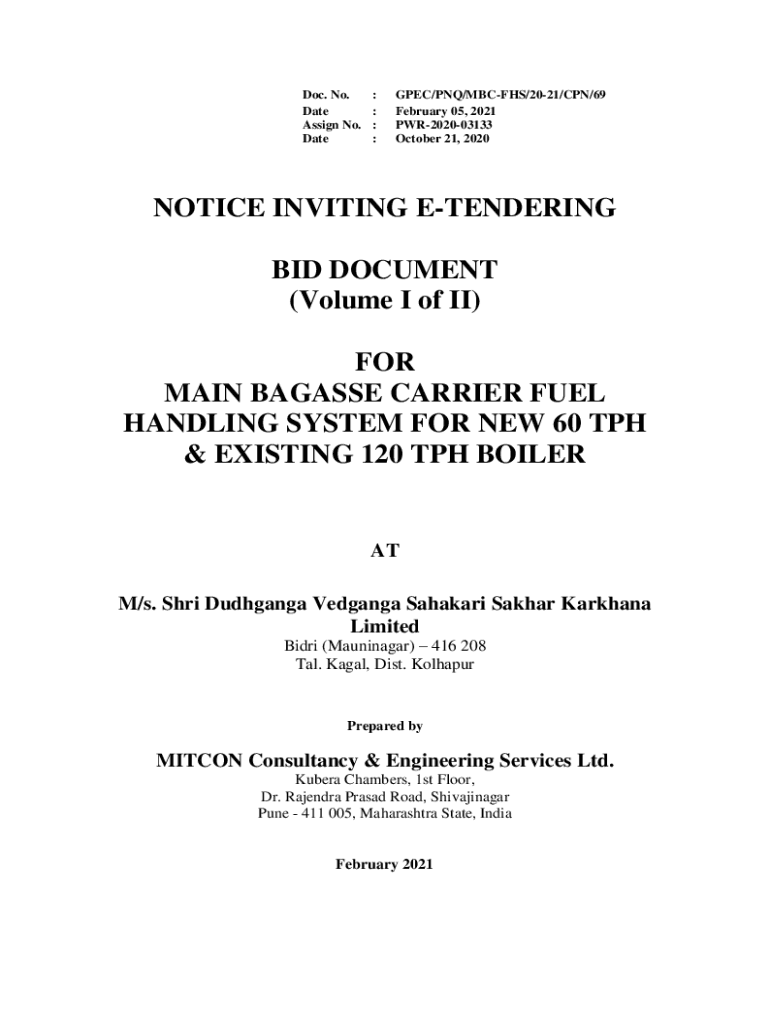 Doc. No. : GPEC/PNQ/MBC-FHS/20-21/CPN/69
Date : February 05, 2021
Assign No. : PWR-2020-03133
Date : October 21, 2020

NOTICE INVITING E-TENDERING

BID DOCUMENT
(Volume I of II)

FOR
MAIN BAGASSE CARRIER FUEL HANDLING SYSTEM FOR NEW 60 TPH & EXISTING 120 TPH BOILER

AT

M/s. Shri Dudhganga Vedganga Sahakari Sakhar Karkhana Limited
Bidri (Mauninagar) – 416 208
Tal. Kagal, Dist. Kolhapur

Prepared by

MITCON Consultancy & Engineering Services Ltd.
Kubera Chambers, 1st Floor,
Dr. Rajendra Prasad Road, Shivajinagar
Pune - 411 005, Maharashtra State, India

February 2021